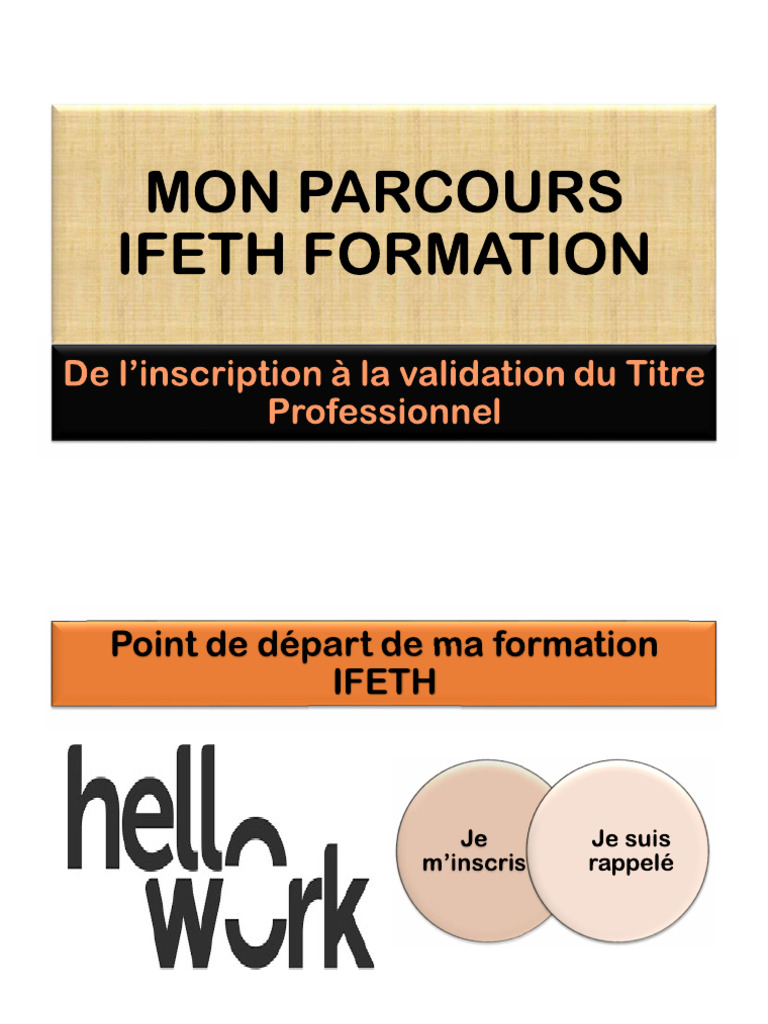 MON PARCOURS IFETH FORMATION

De l’inscription à la validation du Titre Professionnel

Point de départ de ma formation IFETH

hello work

Je m’inscris

Je suis rappelé